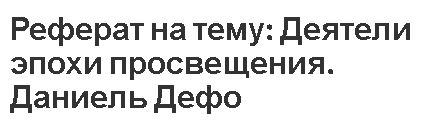 Реферат на тему: Деятели эпохи просвещения. Даниель Дефо